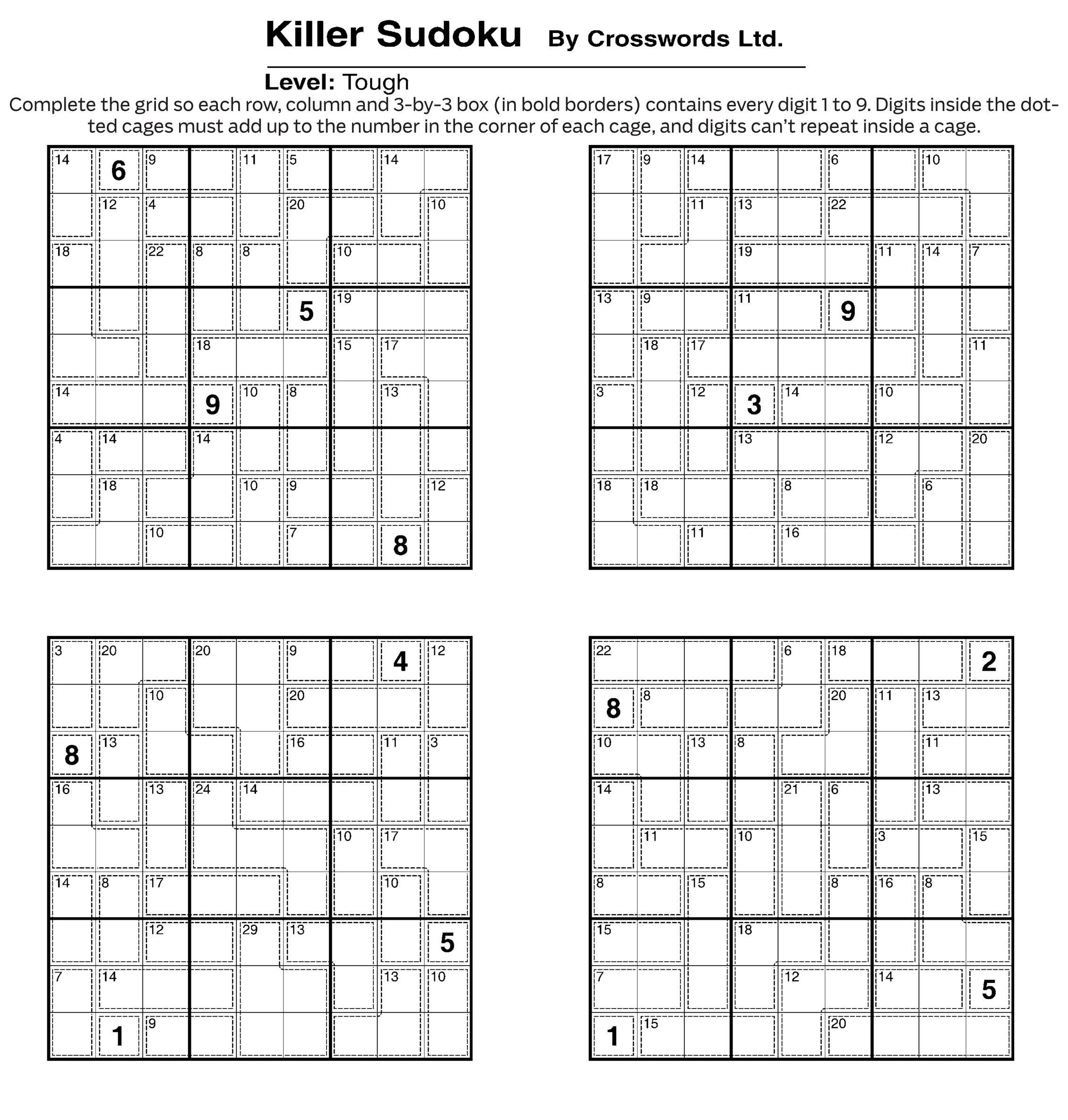 Killer Sudoku By Crosswords Ltd.

Level: Tough

Complete the grid so each row, column and 3-by-3 box (in bold borders) contains every digit 1 to 9. Digits inside the dotted cages must add up to the number in the corner of each cage, and digits can't repeat inside a cage.

| 14 | 6 | 9 | | 11 | 5 | | 14 | |
|---|---|---|---|---|---|---|---|---|
| | 12 | 4 | | | 20 | | | 10 |
| 18 | | 22 | 8 | 8 | | 10 | | |
| | | | | | 5 | 19 | | |
| | | | 18 | | | 15 | 17 | |
| 14 | | | 9 | 10 | 8 | | 13 | |
| 4 | 14 | | 14 | | | | | |
| | 18 | | | 10 | 9 | | | 12 |
| | | 10 | | | 7 | | 8 | |

| 17 | 9 | 14 | | | 6 | | 10 | |
|---|---|---|---|---|---|---|---|---|
| | | 11 | 13 | | 22 | | | |
| | | | 19 | | | 11 | 14 | 7 |
| 13 | 9 | | 11 | | 9 | | | |
| | 18 | 17 | | | | | | 11 |
| 3 | | 12 | 3 | 14 | | 10 | | |
| | | | 13 | | | 12 | | 20 |
| 18 | 18 | | | 8 | | | 6 | |
| | | 11 | | 16 | | | | |

| 3 | 20 | | 20 | | 9 | | 4 | 12 |
|---|---|---|---|---|---|---|---|---|
| | | 10 | | | 20 | | | |
| 8 | 13 | | | | 16 | | 11 | 3 |
| 16 | | 13 | 24 | 14 | | | | |
| | | | | | | 10 | 17 | |
| 14 | 8 | 17 | | | | | 10 | |
| | | 12 | | 29 | 13 | | | 5 |
| 7 | 14 | | | | | | 13 | 10 |
| | 1 | 9 | | | | | | |

| 22 | | | | 6 | 18 | | | 2 |
|---|---|---|---|---|---|---|---|---|
| 8 | 8 | | | | 20 | 11 | 13 | |
| 10 | | 13 | 8 | | | | 11 | |
| 14 | | | | 21 | 6 | | 13 | |
| | 11 | | 10 | | | 3 | | 15 |
| 8 | | 15 | | | 8 | 16 | 8 | |
| 15 | | | 18 | | | | | |
| 7 | | | | 12 | | 14 | | 5 |
| 1 | 15 | | | | 20 | | | |